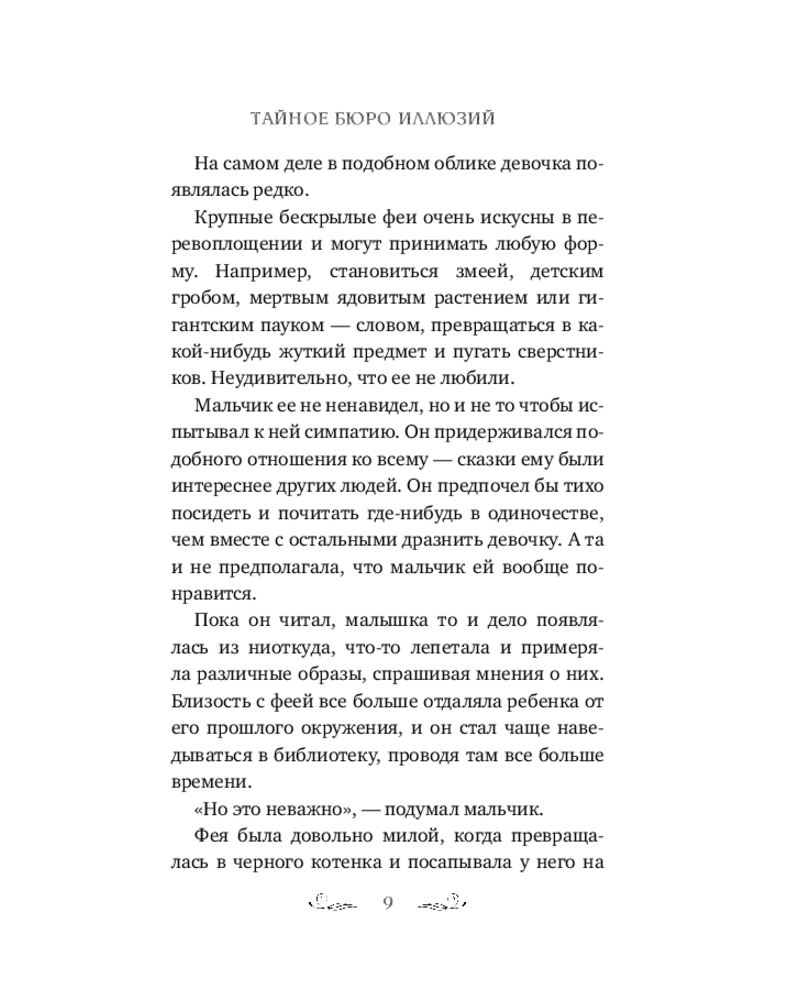 ТАЙНОЕ БЮРО ИЛЛЮЗИЙ

На самом деле в подобном облике девочка появлялась редко.

Крупные бескрылые феи очень искусны в перевоплощении и могут принимать любую форму. Например, становиться змеей, детским гробом, мертвым ядовитым растением или гигантским пауком — словом, превращаться в какой-нибудь жуткий предмет и пугать сверстников. Неудивительно, что ее не любили.

Мальчик ее не ненавидел, но и не то чтобы испытывал к ней симпатию. Он придерживался подобного отношения ко всему — сказки ему были интереснее других людей. Он предпочел бы тихо посидеть и почитать где-нибудь в одиночестве, чем вместе с остальными дразнить девочку. А та и не предполагала, что мальчик ей вообще понравится.

Пока он читал, малышка то и дело появлялась из ниоткуда, что-то лепетала и примеряла различные образы, спрашивая мнения о них. Близость с феей все больше отдаляла ребенка от его прошлого окружения, и он стал чаще наведываться в библиотеку, проводя там все больше времени.

«Но это неважно», — подумал мальчик.

Фея была довольно милой, когда превращалась в черного котенка и посапывала у него на

9